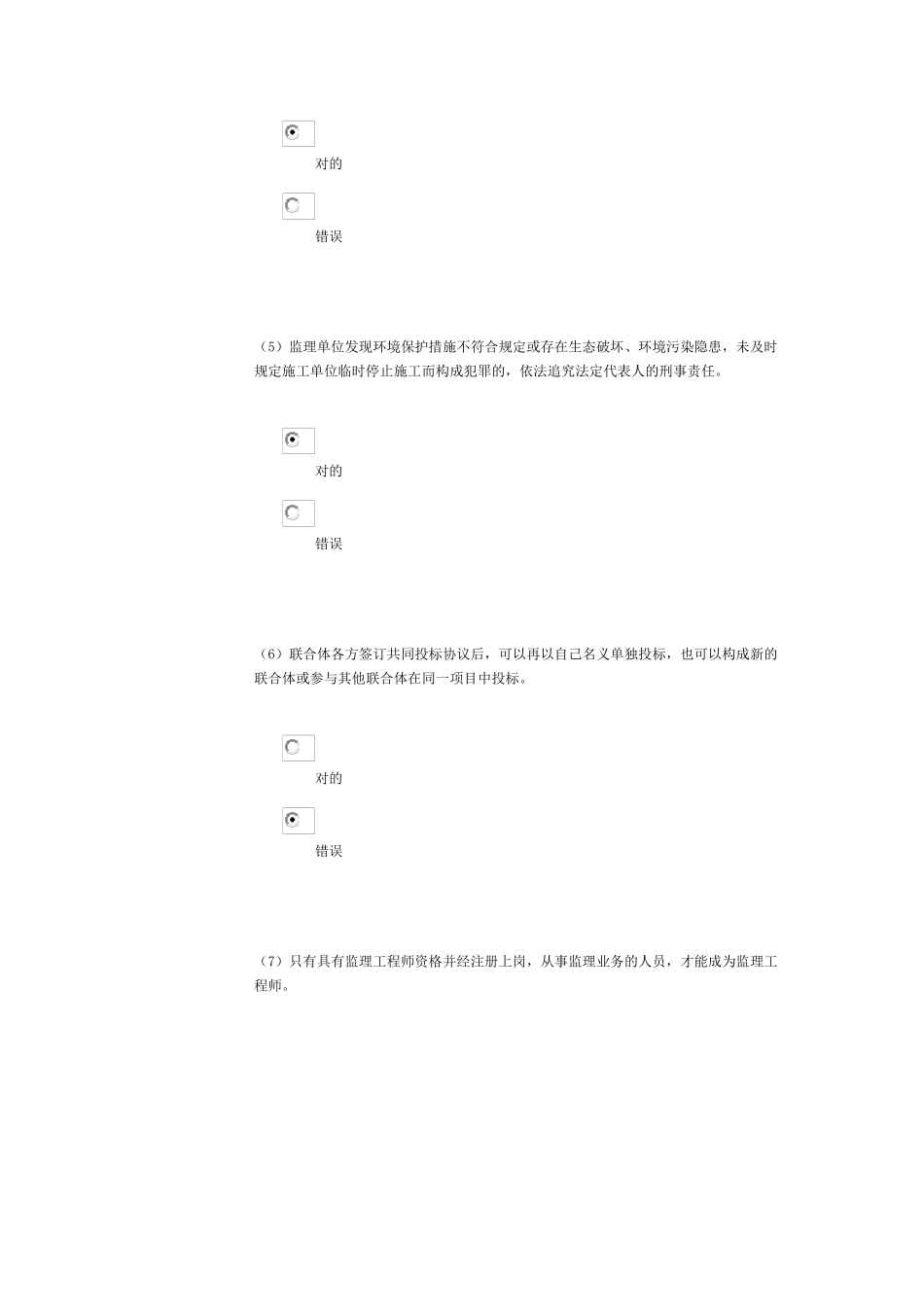 对的

错误

（5）监理单位发现环境保护措施不符合规定或存在生态破坏、环境污染隐患，未及时规定施工单位临时停止施工而构成犯罪的，依法追究法定代表人的刑事责任。

对的

错误

（6）联合体各方签订共同投标协议后，可以再以自己名义单独投标，也可以构成新的联合体或参与其他联合体在同一项目中投标。

对的

错误

（7）只有具有监理工程师资格并经注册上岗，从事监理业务的人员，才能成为监理工程师。